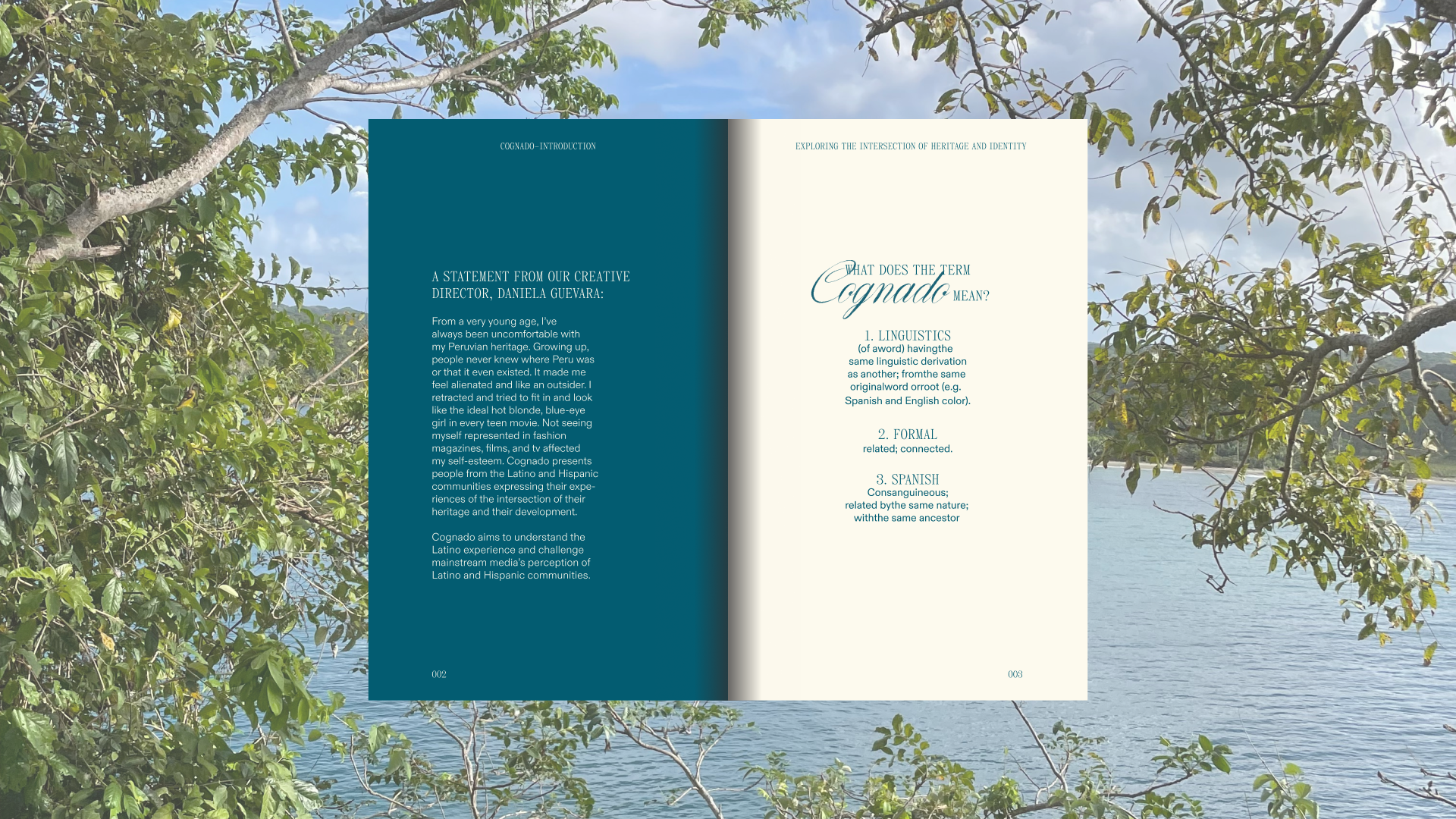 COGNADO-INTRODUCTION

A STATEMENT FROM OUR CREATIVE DIRECTOR, DANIELA GUEVARA:

From a very young age, I've always been uncomfortable with my Peruvian heritage. Growing up, people never knew where Peru was or that it even existed. It made me feel alienated and like an outsider. I retracted and tried to fit in and look like the ideal hot blonde, blue-eye girl in every teen movie. Not seeing myself represented in fashion magazines, films, and tv affected my self-esteem. Cognado presents people from the Latino and Hispanic communities expressing their experiences of the intersection of their heritage and their development.

Cognado aims to understand the Latino experience and challenge mainstream media's perception of Latino and Hispanic communities.

002

EXPLORING THE INTERSECTION OF HERITAGE AND IDENTITY

WHAT DOES THE TERM Cognado MEAN?

1. LINGUISTICS
(of aword) havingthe same linguistic derivation as another; fromthe same originalword orroot (e.g. Spanish and English color).

2. FORMAL
related; connected.

3. SPANISH
Consanguineous; related bythe same nature; withthe same ancestor

003